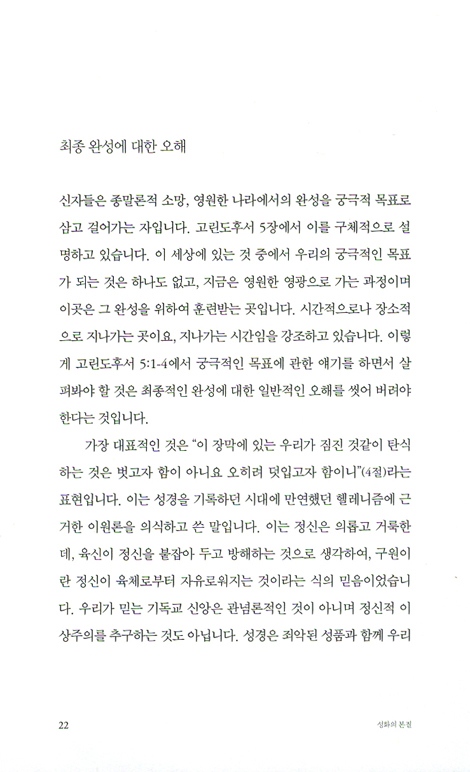 최종 완성에 대한 오해

신자들은 종말론적 소망, 영원한 나라에서의 완성을 궁극적 목표로 삼고 걸어가는 자입니다. 고린도후서 5장에서 이를 구체적으로 설명하고 있습니다. 이 세상에 있는 것 중에서 우리의 궁극적인 목표가 되는 것은 하나도 없고, 지금은 영원한 영광으로 가는 과정이며 이곳은 그 완성을 위하여 훈련받는 곳입니다. 시간적으로나 장소적으로 지나가는 곳이요, 지나가는 시간임을 강조하고 있습니다. 이렇게 고린도후서 5:1-4에서 궁극적인 목표에 관한 얘기를 하면서 살펴봐야 할 것은 최종적인 완성에 대한 일반적인 오해를 씻어 버려야 한다는 것입니다.

가장 대표적인 것은 "이 장막에 있는 우리가 짐진 것같이 탄식하는 것은 벗고자 함이 아니요 오히려 덧입고자 함이니"(4절)라는 표현입니다. 이는 성경을 기록하던 시대에 만연했던 헬레니즘에 근거한 이원론을 의식하고 쓴 말입니다. 이는 정신은 의롭고 거룩한데, 육신이 정신을 붙잡아 두고 방해하는 것으로 생각하여, 구원이란 정신이 육체로부터 자유로워지는 것이라는 식의 믿음이었습니다. 우리가 믿는 기독교 신앙은 관념론적인 것이 아니며 정신적 이상주의를 추구하는 것도 아닙니다. 성경은 죄악된 성품과 함께 우리

22 성화의 본질